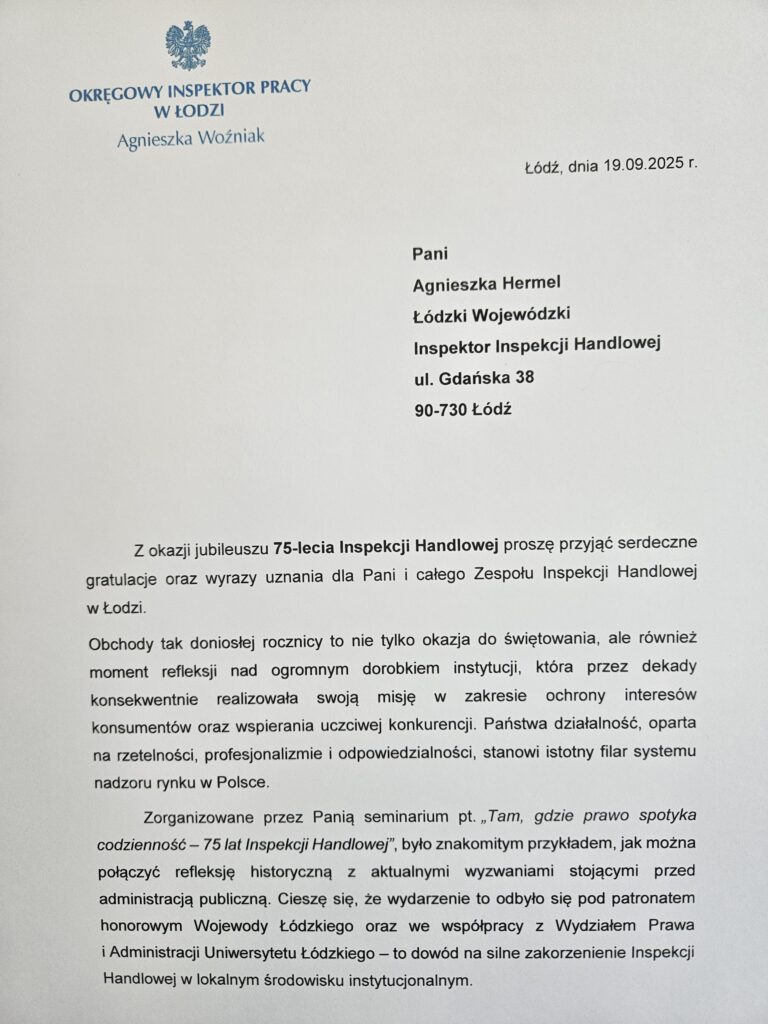 OKRĘGOWY INSPEKTOR PRACY
W ŁODZI
Agnieszka Woźniak

Łódź, dnia 19.09.2025 r.

Pani
Agnieszka Hermel
Łódzki Wojewódzki
Inspektor Inspekcji Handlowej
ul. Gdańska 38
90-730 Łódź

Z okazji jubileuszu 75-lecia Inspekcji Handlowej proszę przyjąć serdeczne gratulacje oraz wyrazy uznania dla Pani i całego Zespołu Inspekcji Handlowej w Łodzi.

Obchody tak doniosłej rocznicy to nie tylko okazja do świętowania, ale również moment refleksji nad ogromnym dorobkiem instytucji, która przez dekady konsekwentnie realizowała swoją misję w zakresie ochrony interesów konsumentów oraz wspierania uczciwej konkurencji. Państwa działalność, oparta na rzetelności, profesjonalizmie i odpowiedzialności, stanowi istotny filar systemu nadzoru rynku w Polsce.

Zorganizowane przez Panią seminarium pt. „Tam, gdzie prawo spotyka codzienność – 75 lat Inspekcji Handlowej", było znakomitym przykładem, jak można połączyć refleksję historyczną z aktualnymi wyzwaniami stojącymi przed administracją publiczną. Cieszę się, że wydarzenie to odbyło się pod patronatem honorowym Wojewody Łódzkiego oraz we współpracy z Wydziałem Prawa i Administracji Uniwersytetu Łódzkiego – to dowód na silne zakorzenienie Inspekcji Handlowej w lokalnym środowisku instytucjonalnym.